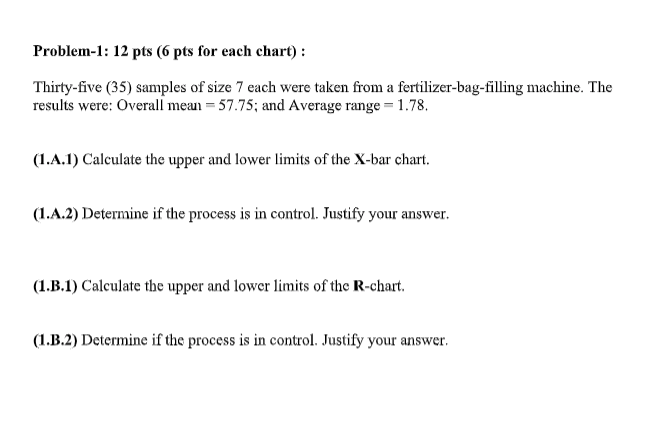 Problem-1: 12 pts (6 pts for each chart) :

Thirty-five (35) samples of size 7 each were taken from a fertilizer-bag-filling machine. The results were: Overall mean = 57.75; and Average range = 1.78.

(1.A.1) Calculate the upper and lower limits of the X-bar chart.

(1.A.2) Determine if the process is in control. Justify your answer.

(1.B.1) Calculate the upper and lower limits of the R-chart.

(1.B.2) Determine if the process is in control. Justify your answer.